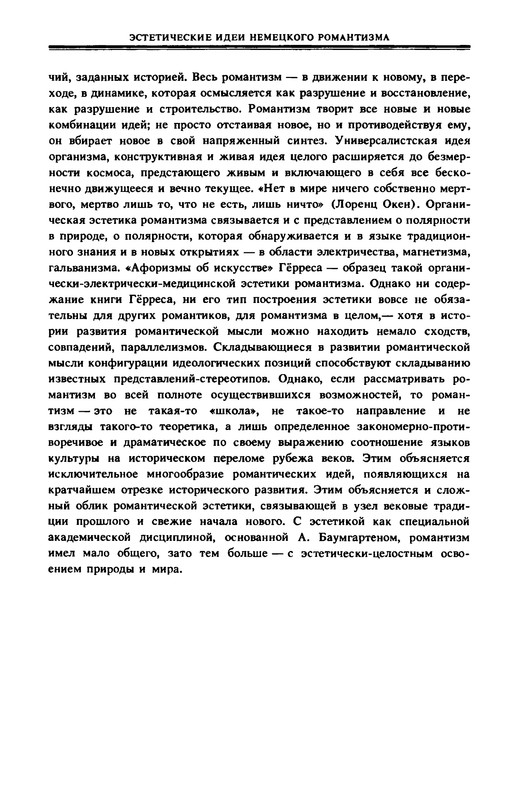 ЭСТЕТИЧЕСКИЕ ИДЕИ НЕМЕЦКОГО РОМАНТИЗМА

чий, заданных историей. Весь романтизм — в движении к новому, в переходе, в динамике, которая осмысляется как разрушение и восстановление, как разрушение и строительство. Романтизм творит все новые и новые комбинации идей; не просто отстаивая новое, но и противодействуя ему, он вбирает новое в свой напряженный синтез. Универсалистская идея организма, конструктивная и живая идея целого расширяется до безмерности космоса, предстающего живым и включающего в себя все бесконечно движущееся и вечно текущее. «Нет в мире ничего собственно мертвого, мертво лишь то, что не есть, лишь ничто» (Лоренц Окен). Органическая эстетика романтизма связывается и с представлением о полярности в природе, о полярности, которая обнаруживается и в языке традиционного знания и в новых открытиях — в области электричества, магнетизма, гальванизма. «Афоризмы об искусстве» Гёрреса — образец такой органически-электрически-медицинской эстетики романтизма. Однако ни содержание книги Гёрреса, ни его тип построения эстетики вовсе не обязательны для других романтиков, для романтизма в целом,— хотя в истории развития романтической мысли можно находить немало сходств, совпадений, параллелизмов. Складывающиеся в развитии романтической мысли конфигурации идеологических позиций способствуют складыванию известных представлений-стереотипов. Однако, если рассматривать романтизм во всей полноте осуществившихся возможностей, то романтизм — это не такая-то «школа», не такое-то направление и не взгляды такого-то теоретика, а лишь определенное закономерно-противоречивое и драматическое по своему выражению соотношение языков культуры на историческом переломе рубежа веков. Этим объясняется исключительное многообразие романтических идей, появляющихся на кратчайшем отрезке исторического развития. Этим объясняется и сложный облик романтической эстетики, связывающей в узел вековые традиции прошлого и свежие начала нового. С эстетикой как специальной академической дисциплиной, основанной А. Баумгартеном, романтизм имел мало общего, зато тем больше — с эстетически-целостным освоением природы и мира.